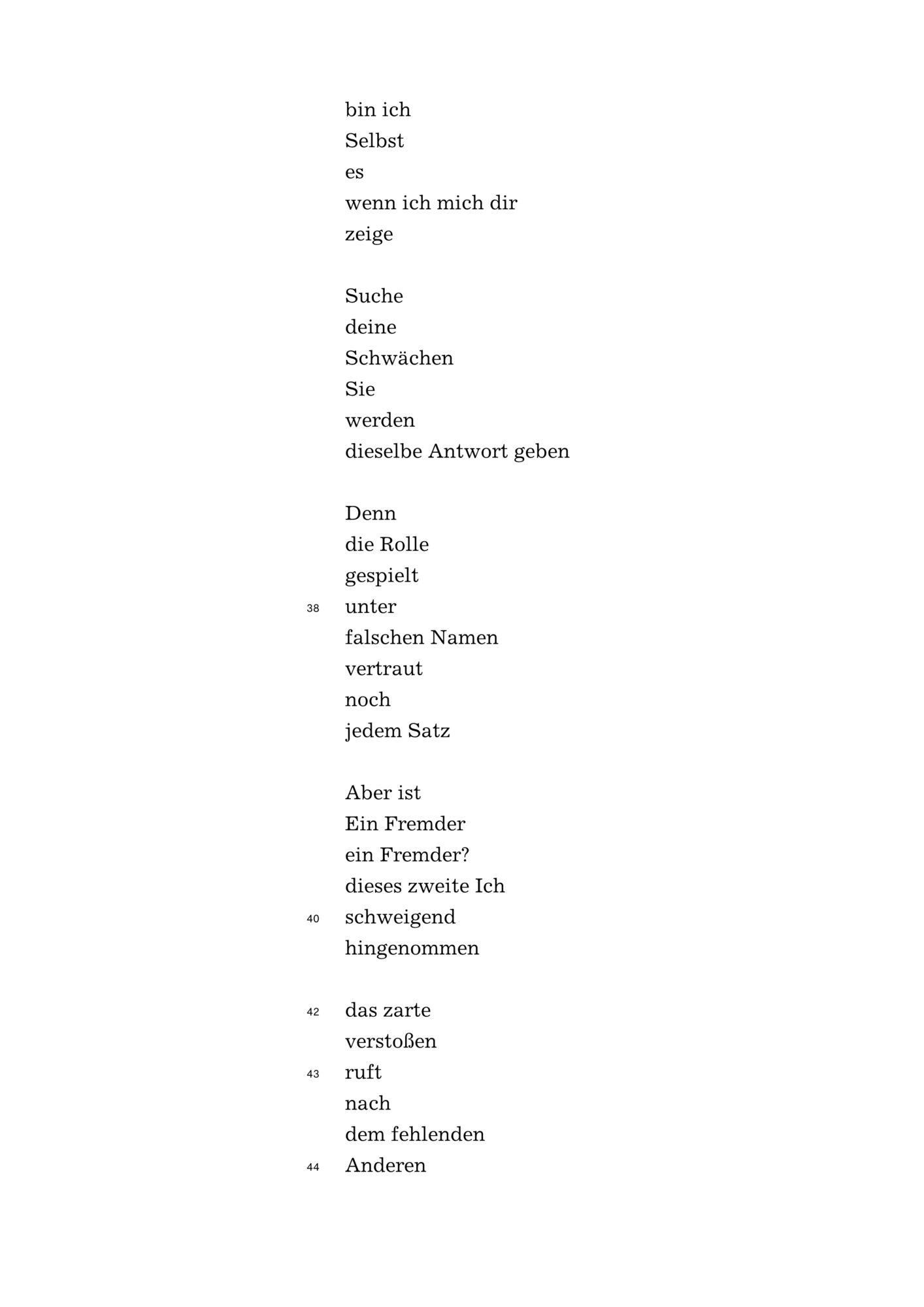 bin ich
Selbst
es
wenn ich mich dir
zeige

Suche
deine
Schwächen
Sie
werden
dieselbe Antwort geben

Denn
die Rolle
gespielt
38 unter
falschen Namen
vertraut
noch
jedem Satz

Aber ist
Ein Fremder
ein Fremder?
dieses zweite Ich
40 schweigend
hingenommen

42 das zarte
verstoßen
43 ruft
nach
dem fehlenden
44 Anderen